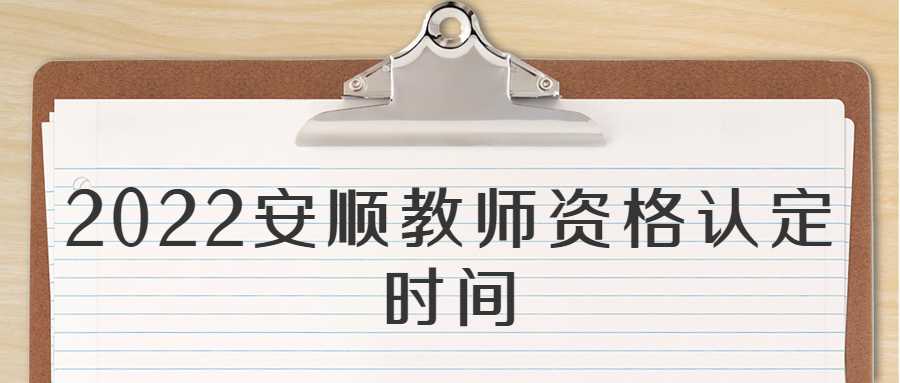 2022安顺教师资格认定时间